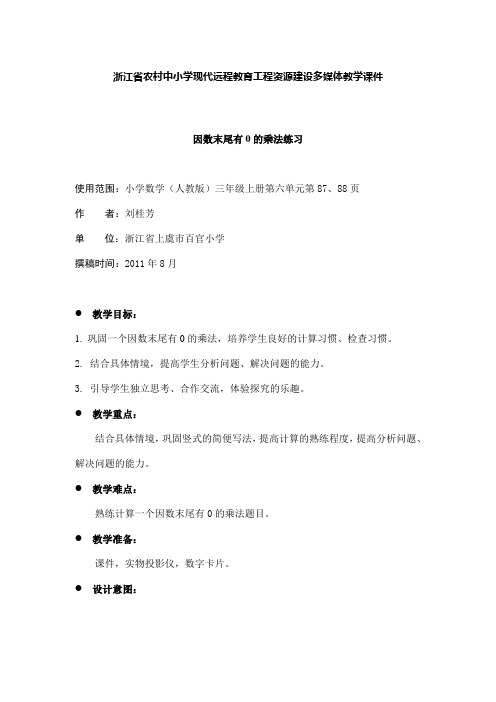 浙江省农村中小学现代远程教育工程资源建设多媒体教学课件

因数末尾有 0 的乘法练习

使用范围：小学数学（人教版）三年级上册第六单元第 87、88 页

作　　者：刘桂芳

单　　位：浙江省上虞市百官小学

撰稿时间：2011 年 8 月

● 教学目标：

1. 巩固一个因数末尾有 0 的乘法，培养学生良好的计算习惯、检查习惯。

2. 结合具体情境，提高学生分析问题、解决问题的能力。

3. 引导学生独立思考、合作交流，体验探究的乐趣。

● 教学重点：

结合具体情境，巩固竖式的简便写法，提高计算的熟练程度，提高分析问题、解决问题的能力。

● 教学难点：

熟练计算一个因数末尾有 0 的乘法题目。

● 教学准备：

课件，实物投影仪，数字卡片。

● 设计意图：